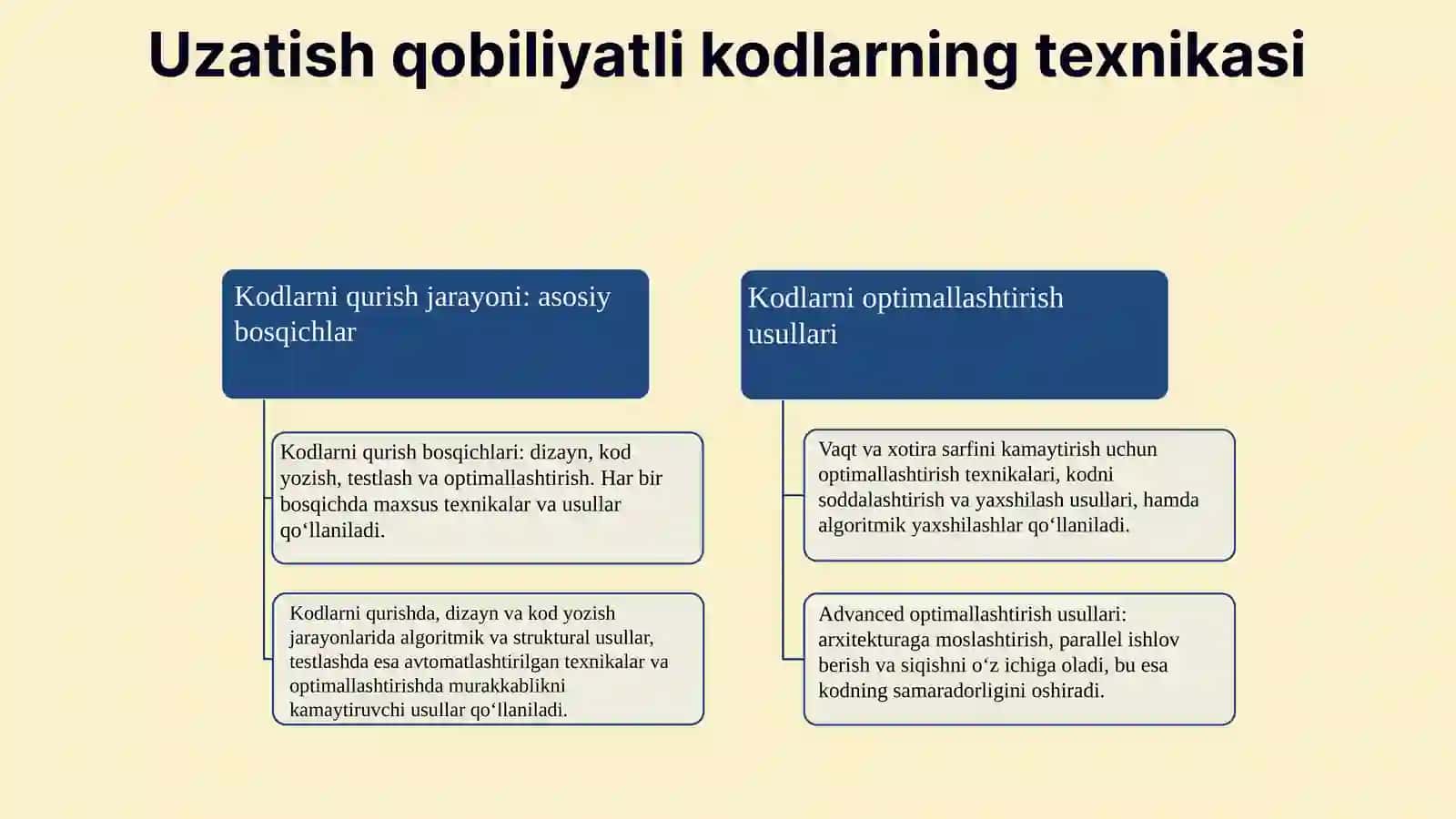 Uzatish qobiliyatli kodlarning texnikasi

Kodlarni qurish jarayoni: asosiy bosqichlar

Kodlarni qurish bosqichlari: dizayn, kod yozish, testlash va optimallashtirish. Har bir bosqichda maxsus texnikalar va usullar qo‘llaniladi.

Kodlarni qurishda, dizayn va kod yozish jarayonlarida algoritmik va struktural usullar, testlashda esa avtomatlashtirilgan texnikalar va optimallashtirishda murakkablikni kamaytiruvchi usullar qo‘llaniladi.

Kodlarni optimallashtirish usullari

Vaqt va xotira sarfini kamaytirish uchun optimallashtirish texnikalari, kodni soddalashtirish va yaxshilash usullari, hamda algoritmik yaxshilashlar qo‘llaniladi.

Advanced optimallashtirish usullari: arxitekturaga moslashtirish, parallel ishlov berish va siqishni o‘z ichiga oladi, bu esa kodning samaradorligini oshiradi.